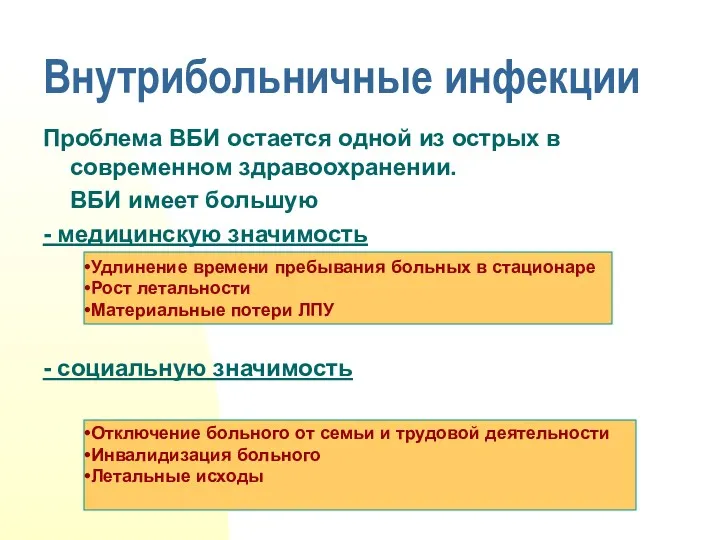 Внутрибольничные инфекции

Проблема ВБИ остается одной из острых в современном здравоохранении.

ВБИ имеет большую

- медицинскую значимость

•Удлинение времени пребывания больных в стационаре
•Рост летальности
•Материальные потери ЛПУ

- социальную значимость

•Отключение больного от семьи и трудовой деятельности
•Инвалидизация больного
•Летальные исходы